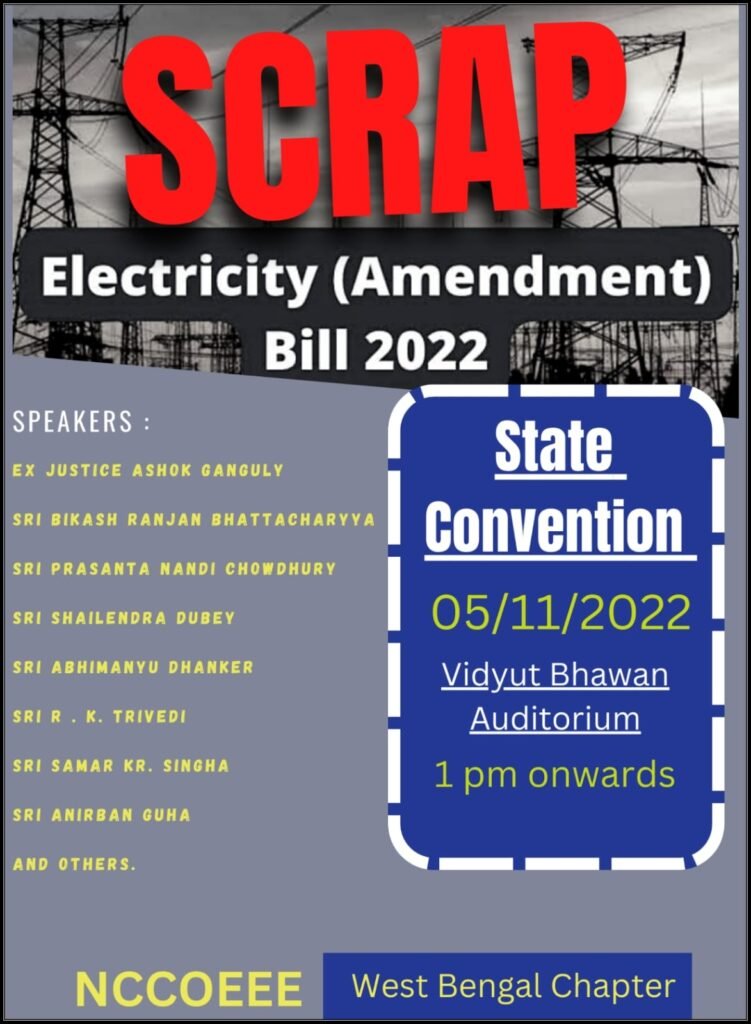 SCRAP

Electricity (Amendment) Bill 2022

SPEAKERS :

EX JUSTICE ASHOK GANGULY

SRI BIKASH RANJAN BHATTACHARYYA

SRI PRASANTA NANDI CHOWDHURY

SRI SHAILENDRA DUBEY

SRI ABHIMANYU DHANKER

SRI R . K. TRIVEDI

SRI SAMAR KR. SINGHA

SRI ANIRBAN GUHA

AND OTHERS.

State Convention

05/11/2022

Vidyut Bhawan Auditorium

1 pm onwards

NCCOEEE

West Bengal Chapter